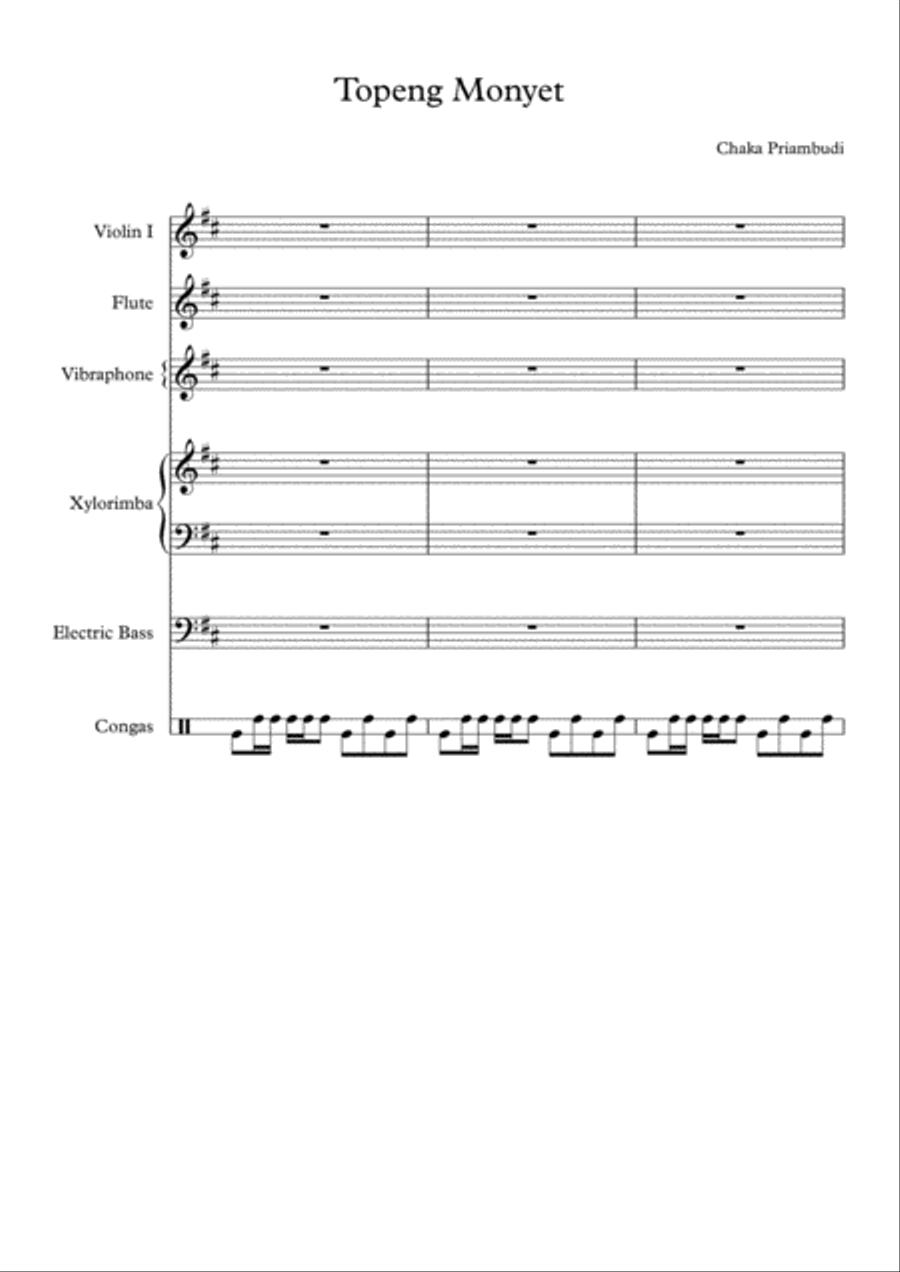 Topeng Monyet

Chaka Priambudi

Violin I

Flute

Vibraphone

Xylorimba

Electric Bass

Congas